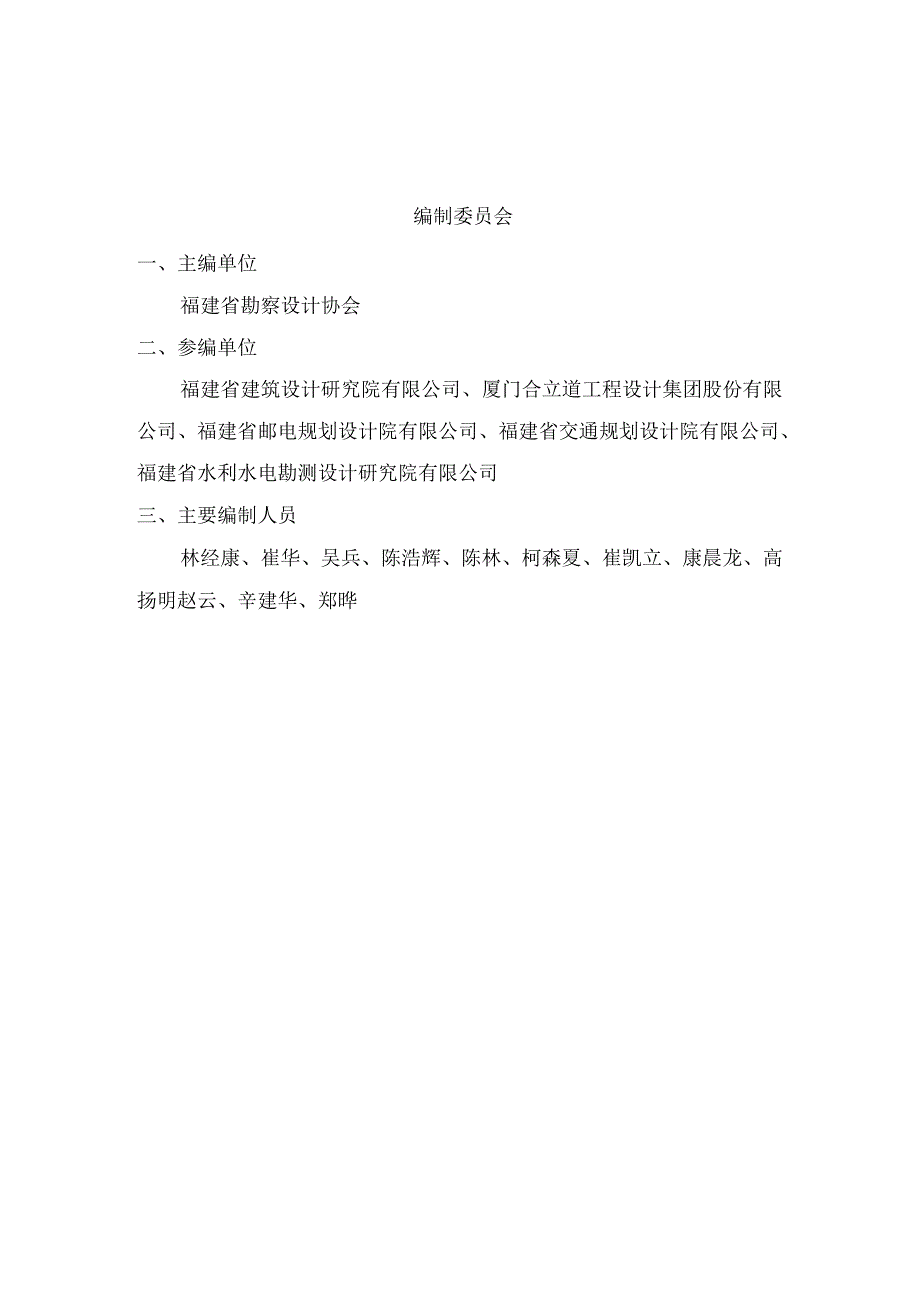 编制委员会

一、主编单位

福建省勘察设计协会

二、参编单位

福建省建筑设计研究院有限公司、厦门合立道工程设计集团股份有限公司、福建省邮电规划设计院有限公司、福建省交通规划设计院有限公司、福建省水利水电勘测设计研究院有限公司

三、主要编制人员

林经康、崔华、吴兵、陈浩辉、陈林、柯森夏、崔凯立、康晨龙、高扬明赵云、辛建华、郑晔